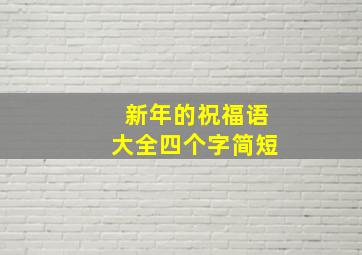 新年的祝福语
大全四个字简短